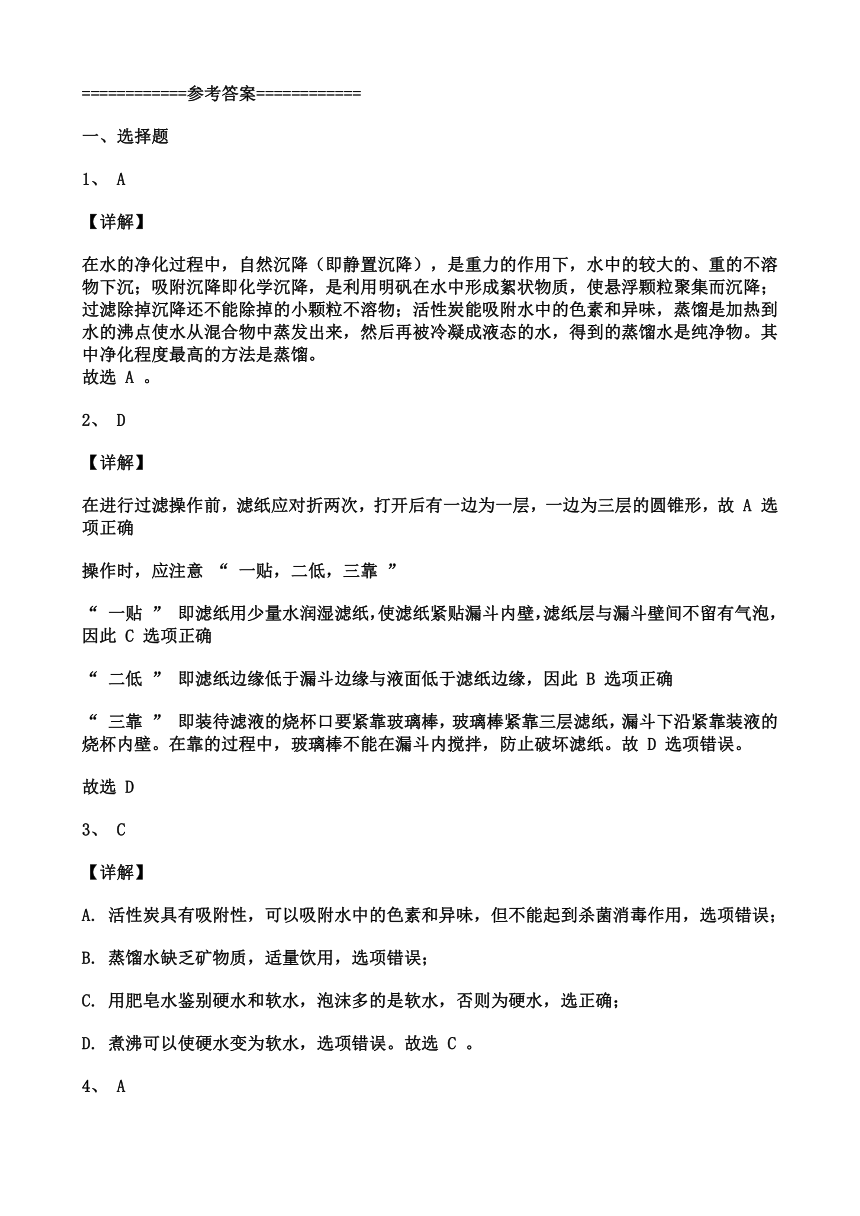 ============参考答案============

一、选择题

1、 A

【详解】

在水的净化过程中，自然沉降（即静置沉降），是重力的作用下，水中的较大的、重的不溶物下沉；吸附沉降即化学沉降，是利用明矾在水中形成絮状物质，使悬浮颗粒聚集而沉降；过滤除掉沉降还不能除掉的小颗粒不溶物；活性炭能吸附水中的色素和异味，蒸馏是加热到水的沸点使水从混合物中蒸发出来，然后再被冷凝成液态的水，得到的蒸馏水是纯净物。其中净化程度最高的方法是蒸馏。
故选 A 。

2、 D

【详解】

在进行过滤操作前，滤纸应对折两次，打开后有一边为一层，一边为三层的圆锥形，故 A 选项正确

操作时，应注意 “ 一贴，二低，三靠 ”

“ 一贴 ” 即滤纸用少量水润湿滤纸，使滤纸紧贴漏斗内壁，滤纸层与漏斗壁间不留有气泡，因此 C 选项正确

“ 二低 ” 即滤纸边缘低于漏斗边缘与液面低于滤纸边缘，因此 B 选项正确

“ 三靠 ” 即装待滤液的烧杯口要紧靠玻璃棒，玻璃棒紧靠三层滤纸，漏斗下沿紧靠装液的烧杯内壁。在靠的过程中，玻璃棒不能在漏斗内搅拌，防止破坏滤纸。故 D 选项错误。

故选 D

3、 C

【详解】

A. 活性炭具有吸附性，可以吸附水中的色素和异味，但不能起到杀菌消毒作用，选项错误；

B. 蒸馏水缺乏矿物质，适量饮用，选项错误；

C. 用肥皂水鉴别硬水和软水，泡沫多的是软水，否则为硬水，选正确；

D. 煮沸可以使硬水变为软水，选项错误。故选 C 。

4、 A